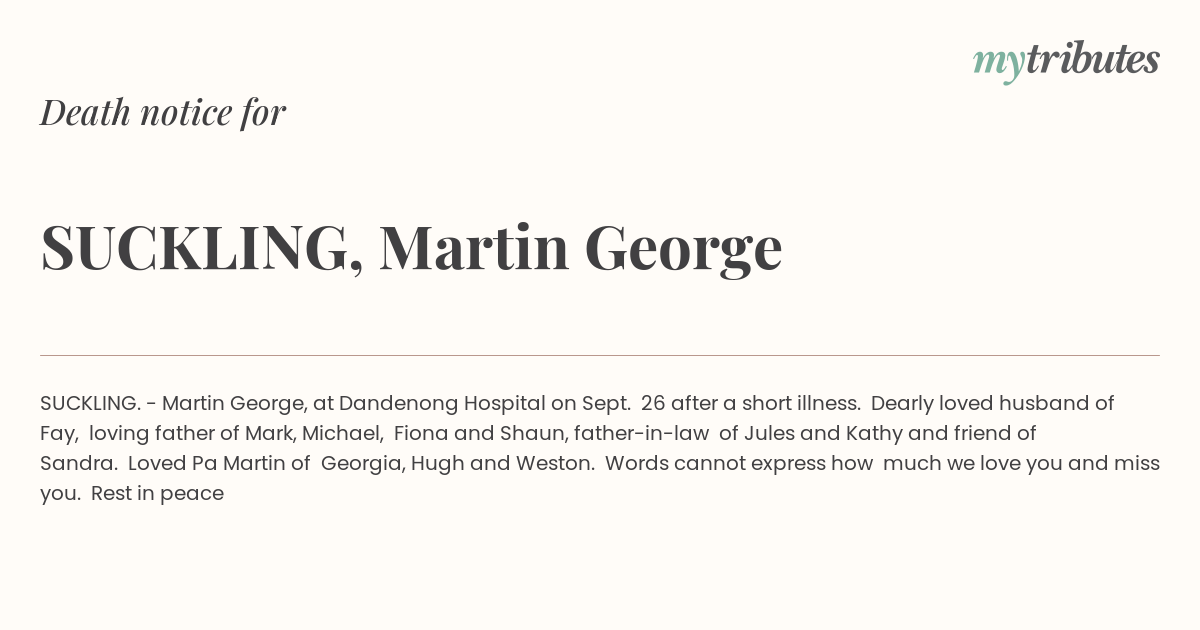 mytributes

Death notice for

SUCKLING, Martin George

SUCKLING. - Martin George, at Dandenong Hospital on Sept. 26 after a short illness. Dearly loved husband of Fay, loving father of Mark, Michael, Fiona and Shaun, father-in-law of Jules and Kathy and friend of Sandra. Loved Pa Martin of Georgia, Hugh and Weston. Words cannot express how much we love you and miss you. Rest in peace